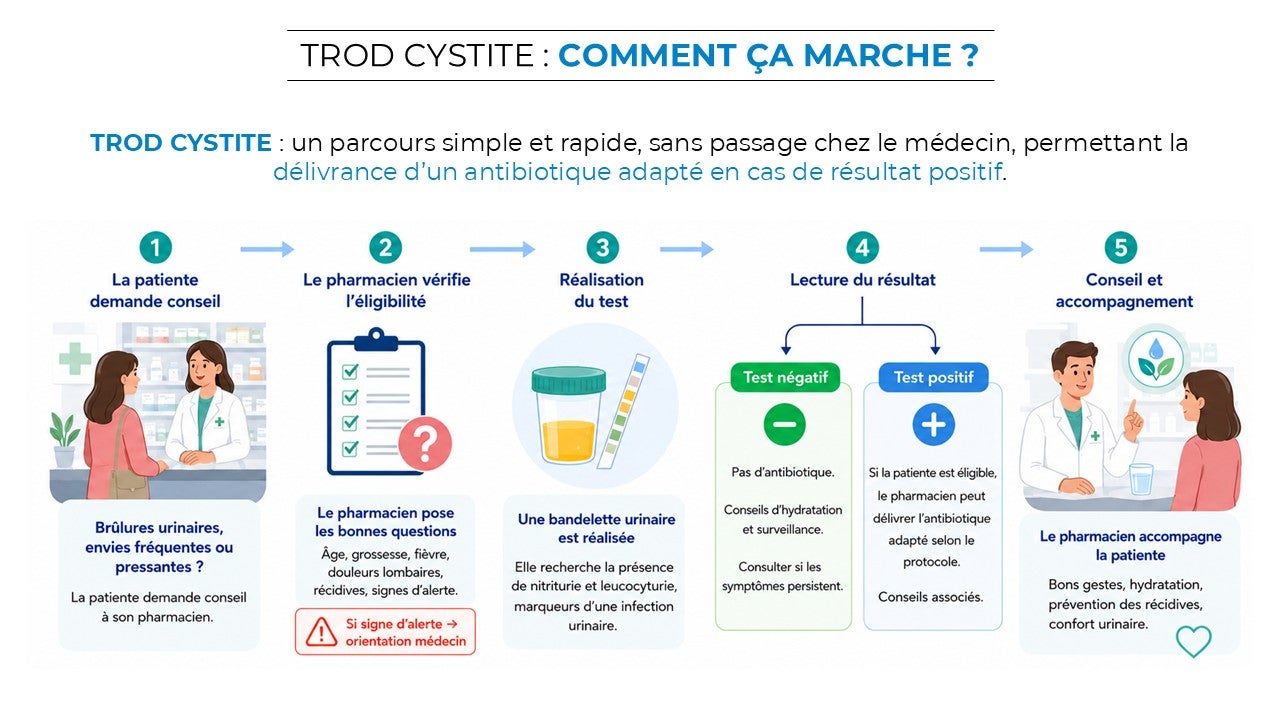 TROD CYSTITE : COMMENT ÇA MARCHE ?

TROD CYSTITE : un parcours simple et rapide, sans passage chez le médecin, permettant la délivrance d'un antibiotique adapté en cas de résultat positif.

1
La patiente demande conseil

Brûlures urinaires, envies fréquentes ou pressantes ?

La patiente demande conseil à son pharmacien.

2
Le pharmacien vérifie l'éligibilité

Le pharmacien pose les bonnes questions

Âge, grossesse, fièvre, douleurs lombaires, récidives, signes d'alerte.

Si signe d'alerte → orientation médecin

3
Réalisation du test

Une bandelette urinaire est réalisée

Elle recherche la présence de nitriturie et leucocyturie, marqueurs d'une infection urinaire.

4
Lecture du résultat

Test négatif

Pas d'antibiotique.

Conseils d'hydratation et surveillance.

Consulter si les symptômes persistent.

Test positif

Si la patiente est éligible, le pharmacien peut délivrer l'antibiotique adapté selon le protocole.

Conseils associés.

5
Conseil et accompagnement

Le pharmacien accompagne la patiente

Bons gestes, hydratation, prévention des récidives, confort urinaire.